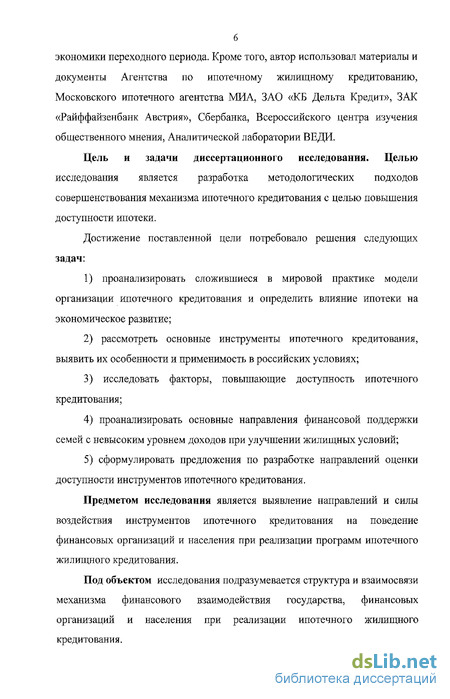 6

экономики переходного периода. Кроме того, автор использовал материалы и документы Агентства по ипотечному жилищному кредитованию, Московского ипотечного агентства МИА, ЗАО «КБ Дельта Кредит», ЗАК «Райффайзенбанк Австрия», Сбербанка, Всероссийского центра изучения общественного мнения, Аналитической лаборатории ВЕДИ.

Цель и задачи диссертационного исследования. Целью исследования является разработка методологических подходов совершенствования механизма ипотечного кредитования с целью повышения доступности ипотеки.

Достижение поставленной цели потребовало решения следующих задач:

1) проанализировать сложившиеся в мировой практике модели организации ипотечного кредитования и определить влияние ипотеки на экономическое развитие;

2) рассмотреть основные инструменты ипотечного кредитования, выявить их особенности и применимость в российских условиях;

3) исследовать факторы, повышающие доступность ипотечного кредитования;

4) проанализировать основные направления финансовой поддержки семей с невысоким уровнем доходов при улучшении жилищных условий;

5) сформулировать предложения по разработке направлений оценки доступности инструментов ипотечного кредитования.

Предметом исследования является выявление направлений и силы воздействия инструментов ипотечного кредитования на поведение финансовых организаций и населения при реализации программ ипотечного жилищного кредитования.

Под объектом исследования подразумевается структура и взаимосвязи механизма финансового взаимодействия государства, финансовых организаций и населения при реализации ипотечного жилищного кредитования.

dsLib.net
библиотека диссертаций